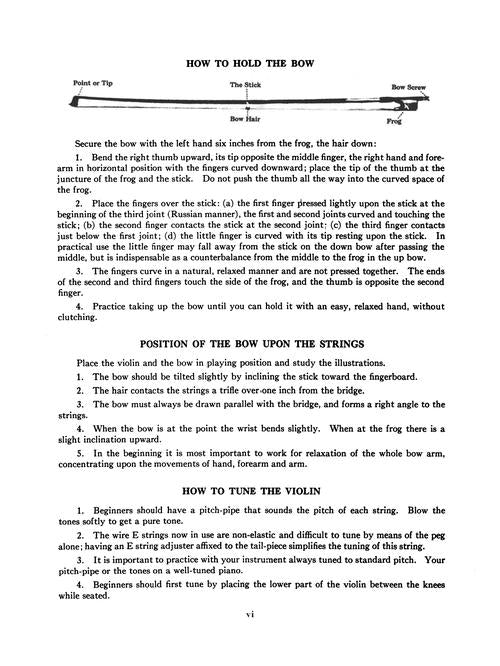 HOW TO HOLD THE BOW

Point or Tip

The Stick

Bow Screw

Bow Hair

Frog

Secure the bow with the left hand six inches from the frog, the hair down:

1. Bend the right thumb upward, its tip opposite the middle finger, the right hand and forearm in horizontal position with the fingers curved downward; place the tip of the thumb at the juncture of the frog and the stick. Do not push the thumb all the way into the curved space of the frog.

2. Place the fingers over the stick: (a) the first finger pressed lightly upon the stick at the beginning of the third joint (Russian manner), the first and second joints curved and touching the stick; (b) the second finger contacts the stick at the second joint; (c) the third finger contacts just below the first joint; (d) the little finger is curved with its tip resting upon the stick. In practical use the little finger may fall away from the stick on the down bow after passing the middle, but is indispensable as a counterbalance from the middle to the frog in the up bow.

3. The fingers curve in a natural, relaxed manner and are not pressed together. The ends of the second and third fingers touch the side of the frog, and the thumb is opposite the second finger.

4. Practice taking up the bow until you can hold it with an easy, relaxed hand, without clutching.

POSITION OF THE BOW UPON THE STRINGS

Place the violin and the bow in playing position and study the illustrations.

1. The bow should be tilted slightly by inclining the stick toward the fingerboard.

2. The hair contacts the strings a trifle over one inch from the bridge.

3. The bow must always be drawn parallel with the bridge, and forms a right angle to the strings.

4. When the bow is at the point the wrist bends slightly. When at the frog there is a slight inclination upward.

5. In the beginning it is most important to work for relaxation of the whole bow arm, concentrating upon the movements of hand, forearm and arm.

HOW TO TUNE THE VIOLIN

1. Beginners should have a pitch-pipe that sounds the pitch of each string. Blow the tones softly to get a pure tone.

2. The wire E strings now in use are non-elastic and difficult to tune by means of the peg alone; having an E string adjuster affixed to the tail-piece simplifies the tuning of this string.

3. It is important to practice with your instrument always tuned to standard pitch. Your pitch-pipe or the tones on a well-tuned piano.

4. Beginners should first tune by placing the lower part of the violin between the knees while seated.

vi